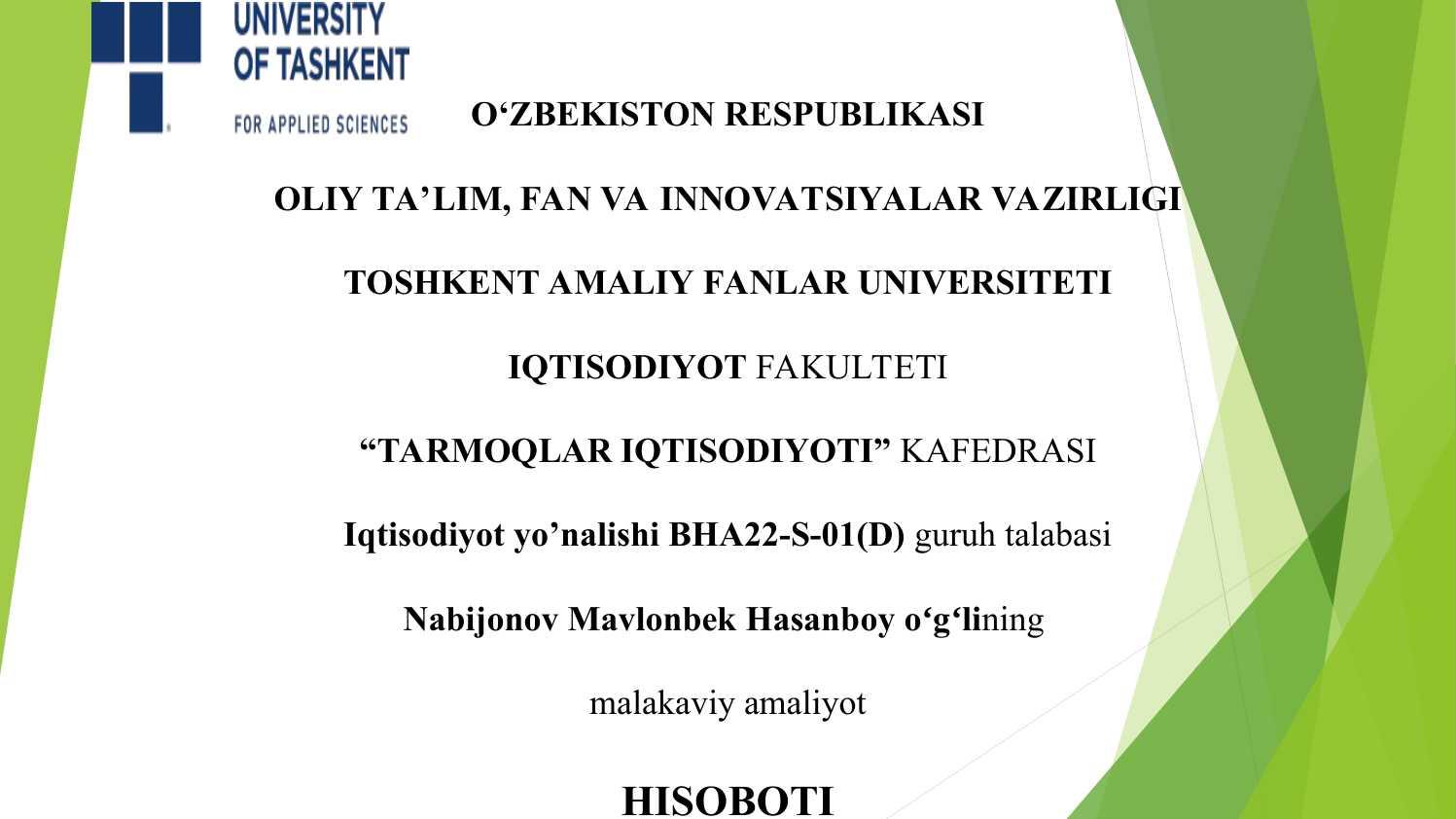 UNIVERSITY
OF TASHKENT
FOR APPLIED SCIENCES

O‘ZBEKISTON RESPUBLIKASI

OLIY TA’LIM, FAN VA INNOVATSIYALAR VAZIRLIGI

TOSHKENT AMALIY FANLAR UNIVERSITETI

IQTISODIYOT FAKULTETI

“TARMOQLAR IQTISODIYOTI” KAFEDRASI

Iqtisodiyot yo’nalishi BHA22-S-01(D) guruh talabasi

Nabijonov Mavlonbek Hasanboy o‘g‘lining

malakaviy amaliyot

HISOBOTI